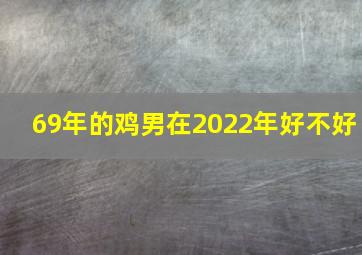 69年的鸡男在2022年好不好